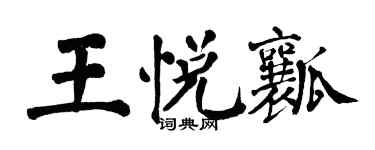 王悦瓤

词典网